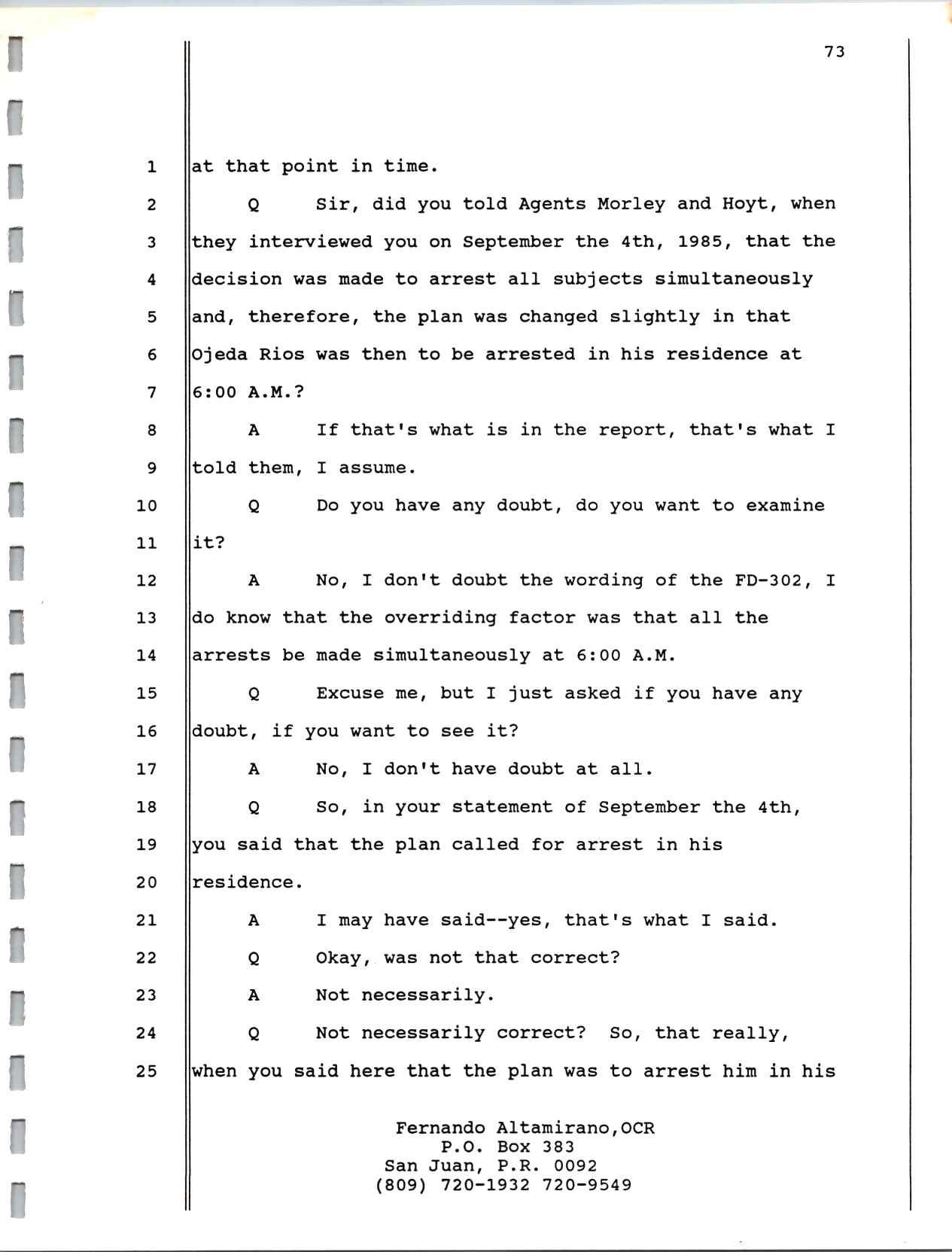 73

1 at that point in time.

2 Q Sir, did you told Agents Morley and Hoyt, when 3 they interviewed you on September the 4th, 1985, that the 4 decision was made to arrest all subjects simultaneously 5 and, therefore, the plan was changed slightly in that 6 Ojeda Rios was then to be arrested in his residence at 7 6:00 A.M.?

8 A If that's what is in the report, that's what I 9 told them, I assume.

10 Q Do you have any doubt, do you want to examine 11 it?

12 A No, I don't doubt the wording of the FD-302, I 13 do know that the overriding factor was that all the 14 arrests be made simultaneously at 6:00 A.M.

15 Q Excuse me, but I just asked if you have any 16 doubt, if you want to see it?

17 A No, I don't have doubt at all.

18 Q So, in your statement of September the 4th, 19 you said that the plan called for arrest in his 20 residence.

21 A I may have said--yes, that's what I said.

22 Q Okay, was not that correct?

23 A Not necessarily.

24 Q Not necessarily correct? So, that really, 25 when you said here that the plan was to arrest him in his

Fernando Altamirano,OCR
P.O. Box 383
San Juan, P.R. 0092
(809) 720-1932 720-9549